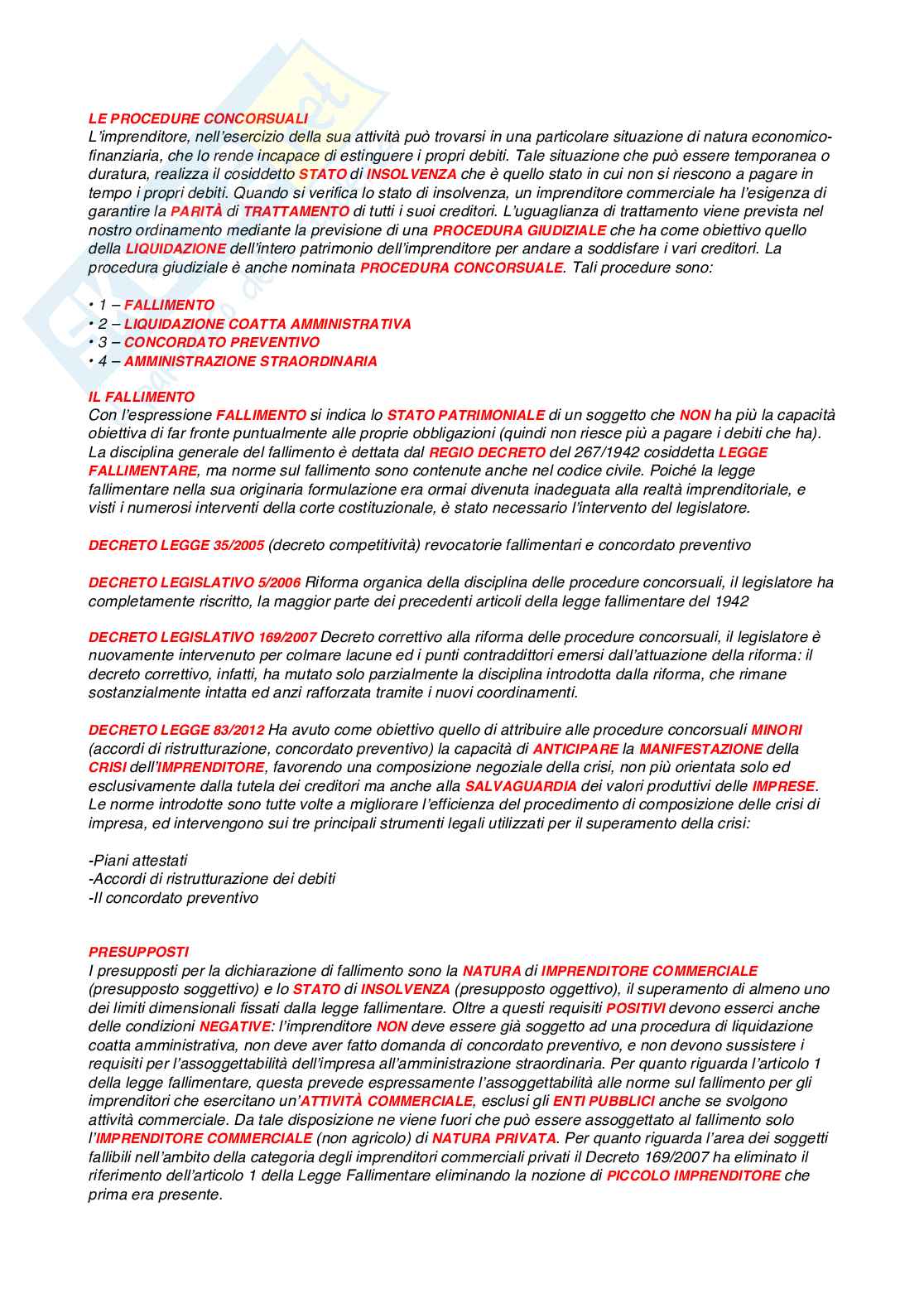 LE PROCEDURE CONCORSUALI
L'imprenditore, nell'esercizio della sua attività può trovarsi in una particolare situazione di natura economico-finanziaria, che lo rende incapace di estinguere i propri debiti. Tale situazione che può essere temporanea o duratura, realizza il cosiddetto STATO di INSOLVENZA che è quello stato in cui non si riescono a pagare in tempo i propri debiti. Quando si verifica lo stato di insolvenza, un imprenditore commerciale ha l'esigenza di garantire la PARITÀ di TRATTAMENTO di tutti i suoi creditori. L'uguaglianza di trattamento viene prevista nel nostro ordinamento mediante la previsione di una PROCEDURA GIUDIZIALE che ha come obiettivo quello della LIQUIDAZIONE dell'intero patrimonio dell'imprenditore per andare a soddisfare i vari creditori. La procedura giudiziale è anche nominata PROCEDURA CONCORSUALE. Tali procedure sono:

• 1 – FALLIMENTO
• 2 – LIQUIDAZIONE COATTA AMMINISTRATIVA
• 3 – CONCORDATO PREVENTIVO
• 4 – AMMINISTRAZIONE STRAORDINARIA

IL FALLIMENTO
Con l'espressione FALLIMENTO si indica lo STATO PATRIMONIALE di un soggetto che NON ha più la capacità obiettiva di far fronte puntualmente alle proprie obbligazioni (quindi non riesce più a pagare i debiti che ha). La disciplina generale del fallimento è dettata dal REGIO DECRETO del 267/1942 cosiddetta LEGGE FALLIMENTARE, ma norme sul fallimento sono contenute anche nel codice civile. Poiché la legge fallimentare nella sua originaria formulazione era ormai divenuta inadeguata alla realtà imprenditoriale, e visti i numerosi interventi della corte costituzionale, è stato necessario l'intervento del legislatore.

DECRETO LEGGE 35/2005 (decreto competitività) revocatorie fallimentari e concordato preventivo

DECRETO LEGISLATIVO 5/2006 Riforma organica della disciplina delle procedure concorsuali, il legislatore ha completamente riscritto, la maggior parte dei precedenti articoli della legge fallimentare del 1942

DECRETO LEGISLATIVO 169/2007 Decreto correttivo alla riforma delle procedure concorsuali, il legislatore è nuovamente intervenuto per colmare lacune ed i punti contraddittori emersi dall'attuazione della riforma: il decreto correttivo, infatti, ha mutato solo parzialmente la disciplina introdotta dalla riforma, che rimane sostanzialmente intatta ed anzi rafforzata tramite i nuovi coordinamenti.

DECRETO LEGGE 83/2012 Ha avuto come obiettivo quello di attribuire alle procedure concorsuali MINORI (accordi di ristrutturazione, concordato preventivo) la capacità di ANTICIPARE la MANIFESTAZIONE della CRISI dell'IMPRENDITORE, favorendo una composizione negoziale della crisi, non più orientata solo ed esclusivamente dalla tutela dei creditori ma anche alla SALVAGUARDIA dei valori produttivi delle IMPRESE. Le norme introdotte sono tutte volte a migliorare l'efficienza del procedimento di composizione delle crisi di impresa, ed intervengono sui tre principali strumenti legali utilizzati per il superamento della crisi:

-Piani attestati
-Accordi di ristrutturazione dei debiti
-Il concordato preventivo

PRESUPPOSTI
I presupposti per la dichiarazione di fallimento sono la NATURA di IMPRENDITORE COMMERCIALE (presupposto soggettivo) e lo STATO di INSOLVENZA (presupposto oggettivo), il superamento di almeno uno dei limiti dimensionali fissati dalla legge fallimentare. Oltre a questi requisiti POSITIVI devono esserci anche delle condizioni NEGATIVE: l'imprenditore NON deve essere già soggetto ad una procedura di liquidazione coatta amministrativa, non deve aver fatto domanda di concordato preventivo, e non devono sussistere i requisiti per l'assoggettabilità dell'impresa all'amministrazione straordinaria. Per quanto riguarda l'articolo 1 della legge fallimentare, questa prevede espressamente l'assoggettabilità alle norme sul fallimento per gli imprenditori che esercitano un'ATTIVITÀ COMMERCIALE, esclusi gli ENTI PUBBLICI anche se svolgono attività commerciale. Da tale disposizione ne viene fuori che può essere assoggettato al fallimento solo l'IMPRENDITORE COMMERCIALE (non agricolo) di NATURA PRIVATA. Per quanto riguarda l'area dei soggetti fallibili nell'ambito della categoria degli imprenditori commerciali privati il Decreto 169/2007 ha eliminato il riferimento dell'articolo 1 della Legge Fallimentare eliminando la nozione di PICCOLO IMPRENDITORE che prima era presente.